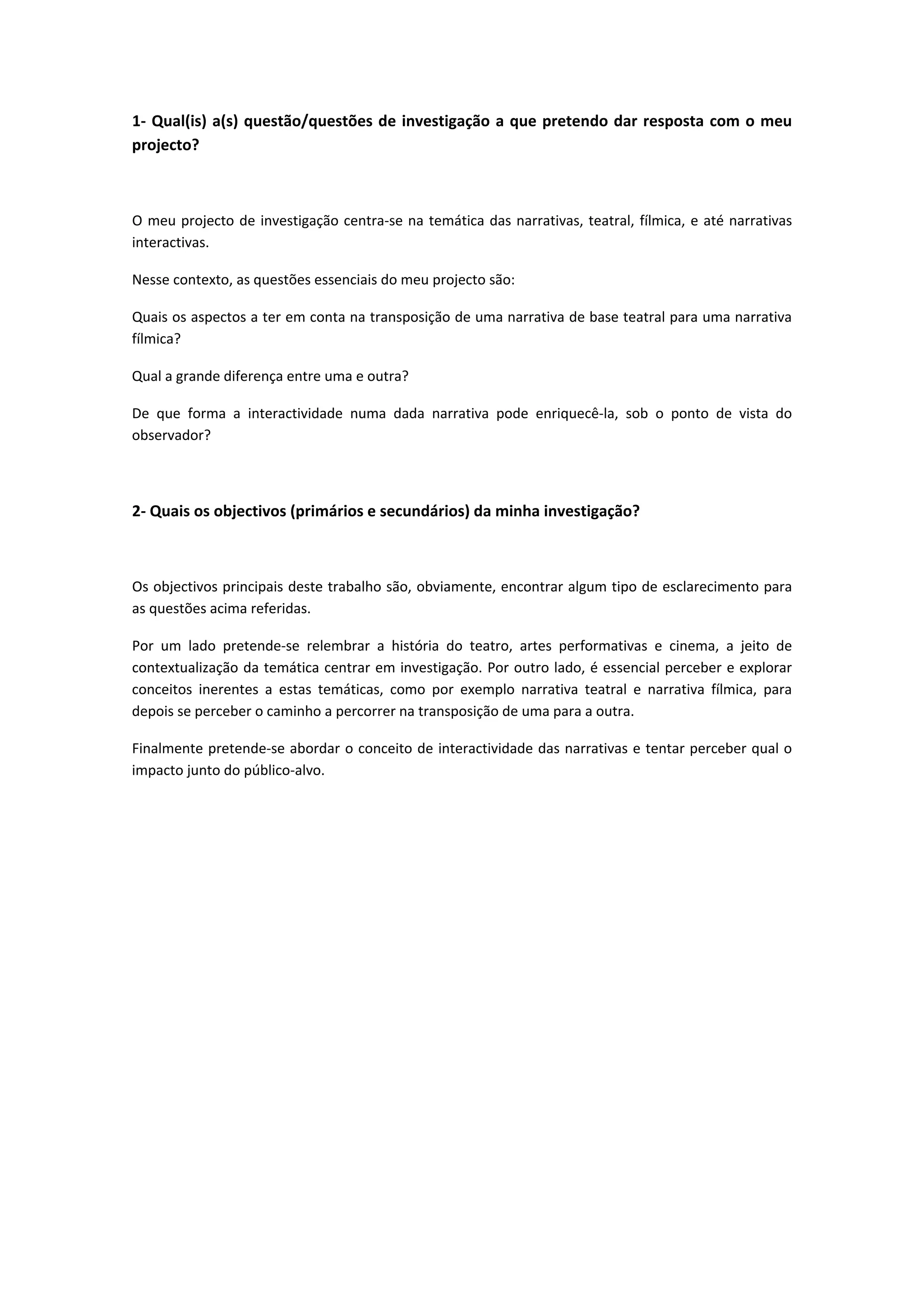 1- Qual(is) a(s) questão/questões de investigação a que pretendo dar resposta com o meu projecto?

O meu projecto de investigação centra-se na temática das narrativas, teatral, fílmica, e até narrativas interactivas.

Nesse contexto, as questões essenciais do meu projecto são:

Quais os aspectos a ter em conta na transposição de uma narrativa de base teatral para uma narrativa fílmica?

Qual a grande diferença entre uma e outra?

De que forma a interactividade numa dada narrativa pode enriquecê-la, sob o ponto de vista do observador?

2- Quais os objectivos (primários e secundários) da minha investigação?

Os objectivos principais deste trabalho são, obviamente, encontrar algum tipo de esclarecimento para as questões acima referidas.

Por um lado pretende-se relembrar a história do teatro, artes performativas e cinema, a jeito de contextualização da temática centrar em investigação. Por outro lado, é essencial perceber e explorar conceitos inerentes a estas temáticas, como por exemplo narrativa teatral e narrativa fílmica, para depois se perceber o caminho a percorrer na transposição de uma para a outra.

Finalmente pretende-se abordar o conceito de interactividade das narrativas e tentar perceber qual o impacto junto do público-alvo.